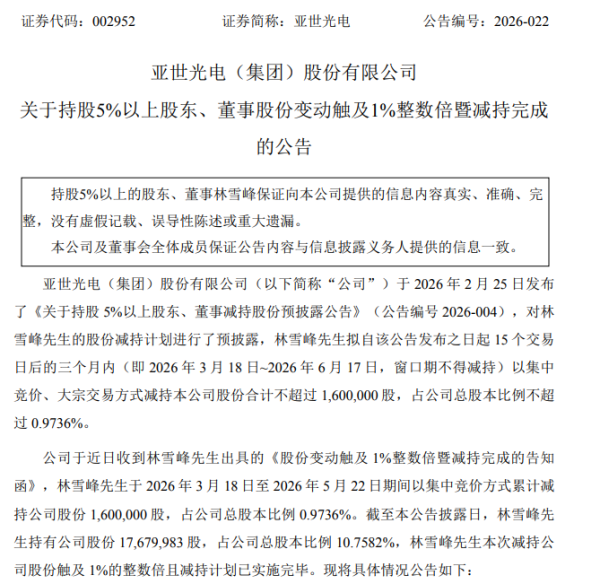 证券代码：002952　　　　证券简称：亚世光电　　　　公告编号：2026-022

亚世光电（集团）股份有限公司
关于持股5%以上股东、董事股份变动触及1%整数倍暨减持完成的公告

持股5%以上的股东、董事林雪峰保证向本公司提供的信息内容真实、准确、完整，没有虚假记载、误导性陈述或重大遗漏。

本公司及董事会全体成员保证公告内容与信息披露义务人提供的信息一致。

亚世光电（集团）股份有限公司（以下简称“公司”）于 2026 年 2 月 25 日发布了《关于持股 5%以上股东、董事减持股份预披露公告》（公告编号 2026-004），对林雪峰先生的股份减持计划进行了预披露，林雪峰先生拟自该公告发布之日起 15 个交易日后的三个月内（即 2026 年 3 月 18 日~2026 年 6 月 17 日，窗口期不得减持）以集中竞价、大宗交易方式减持本公司股份合计不超过 1,600,000 股，占公司总股本比例不超过 0.9736%。

公司于近日收到林雪峰先生出具的《股份变动触及 1%整数倍暨减持完成的告知函》，林雪峰先生于 2026 年 3 月 18 日至 2026 年 5 月 22 日期间以集中竞价方式累计减持公司股份 1,600,000 股，占公司总股本比例 0.9736%。截至本公告披露日，林雪峰先生持有公司股份 17,679,983 股，占公司总股本比例 10.7582%，林雪峰先生本次减持公司股份触及 1%的整数倍且减持计划已实施完毕。现将具体情况公告如下：